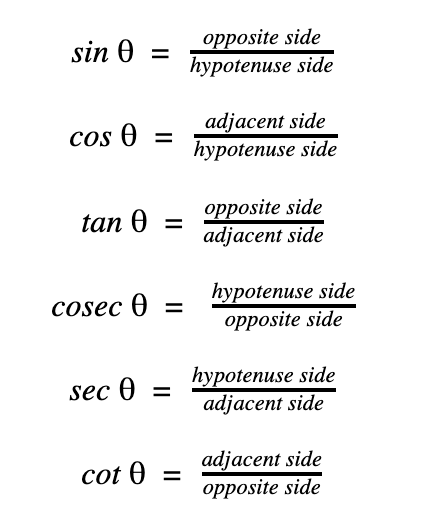 $sin\ \theta = \frac{opposite\ side}{hypotenuse\ side}$

$cos\ \theta = \frac{adjacent\ side}{hypotenuse\ side}$

$tan\ \theta = \frac{opposite\ side}{adjacent\ side}$

$cosec\ \theta = \frac{hypotenuse\ side}{opposite\ side}$

$sec\ \theta = \frac{hypotenuse\ side}{adjacent\ side}$

$cot\ \theta = \frac{adjacent\ side}{opposite\ side}$